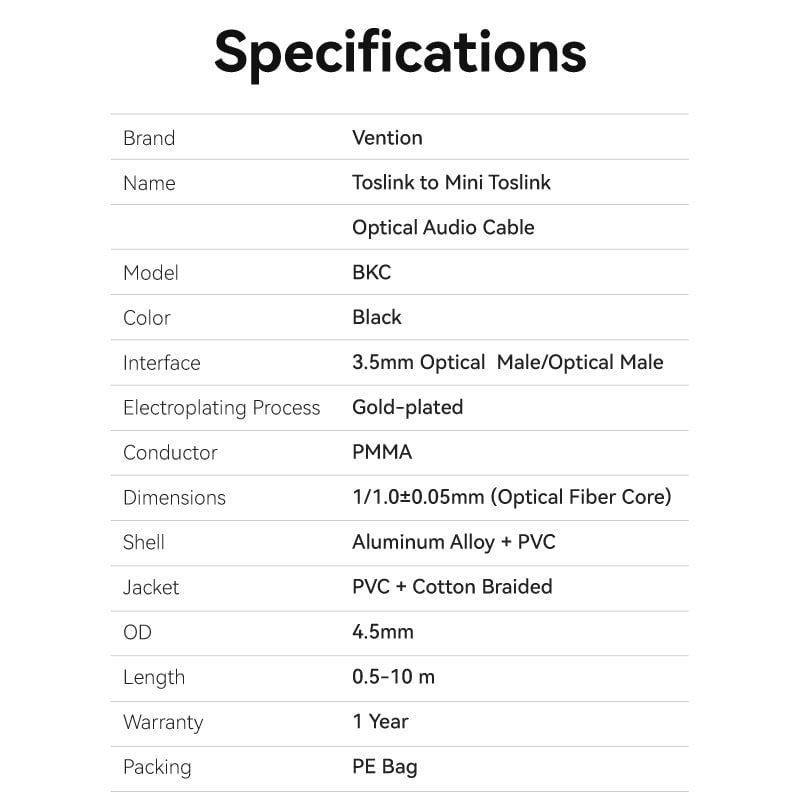 Specifications

| | |
|---|---|
| Brand | Vention |
| Name | Toslink to Mini Toslink |
| | Optical Audio Cable |
| Model | BKC |
| Color | Black |
| Interface | 3.5mm Optical Male/Optical Male |
| Electroplating Process | Gold-plated |
| Conductor | PMMA |
| Dimensions | 1/1.0±0.05mm (Optical Fiber Core) |
| Shell | Aluminum Alloy + PVC |
| Jacket | PVC + Cotton Braided |
| OD | 4.5mm |
| Length | 0.5-10 m |
| Warranty | 1 Year |
| Packing | PE Bag |